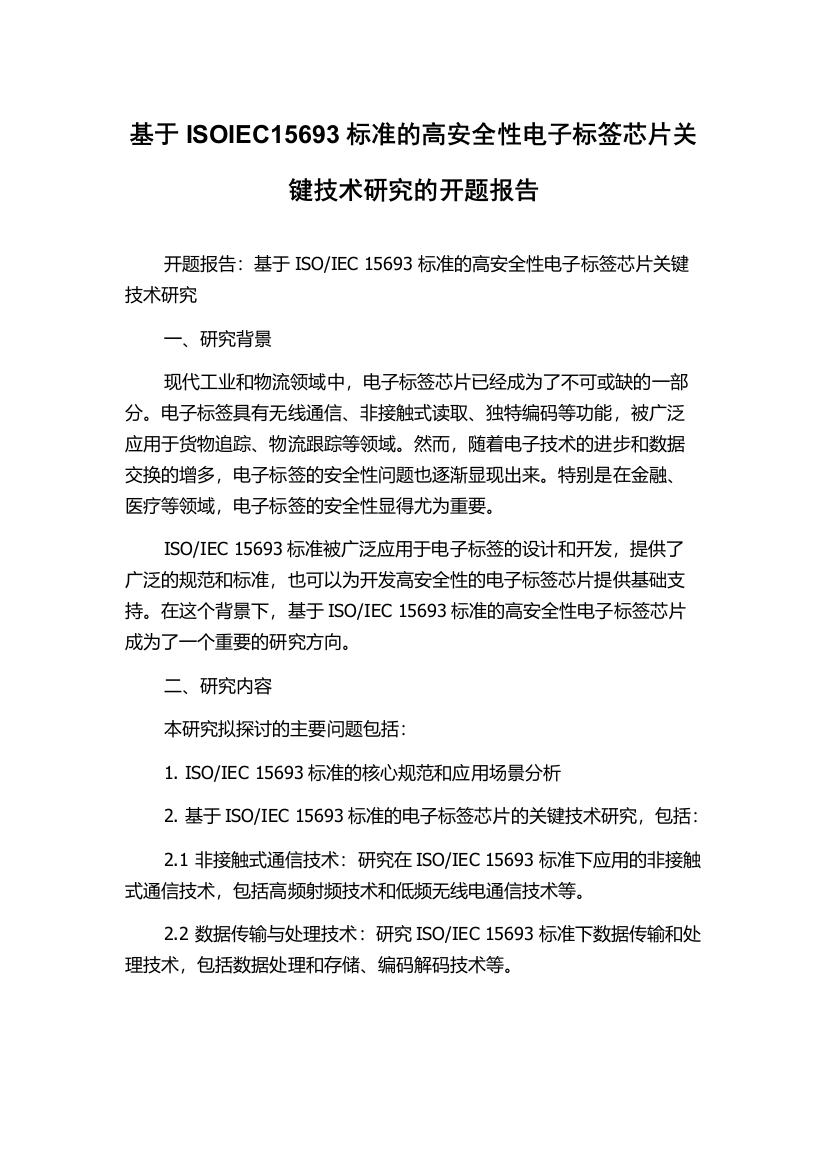 基于 ISOIEC15693 标准的高安全性电子标签芯片关键技术研究的开题报告

开题报告：基于 ISO/IEC 15693 标准的高安全性电子标签芯片关键技术研究

一、研究背景

现代工业和物流领域中，电子标签芯片已经成为了不可或缺的一部分。电子标签具有无线通信、非接触式读取、独特编码等功能，被广泛应用于货物追踪、物流跟踪等领域。然而，随着电子技术的进步和数据交换的增多，电子标签的安全性问题也逐渐显现出来。特别是在金融、医疗等领域，电子标签的安全性显得尤为重要。

ISO/IEC 15693 标准被广泛应用于电子标签的设计和开发，提供了广泛的规范和标准，也可以为开发高安全性的电子标签芯片提供基础支持。在这个背景下，基于 ISO/IEC 15693 标准的高安全性电子标签芯片成为了一个重要的研究方向。

二、研究内容

本研究拟探讨的主要问题包括：

1. ISO/IEC 15693 标准的核心规范和应用场景分析

2. 基于 ISO/IEC 15693 标准的电子标签芯片的关键技术研究，包括：

2.1 非接触式通信技术：研究在 ISO/IEC 15693 标准下应用的非接触式通信技术，包括高频射频技术和低频无线电通信技术等。

2.2 数据传输与处理技术：研究 ISO/IEC 15693 标准下数据传输和处理技术，包括数据处理和存储、编码解码技术等。